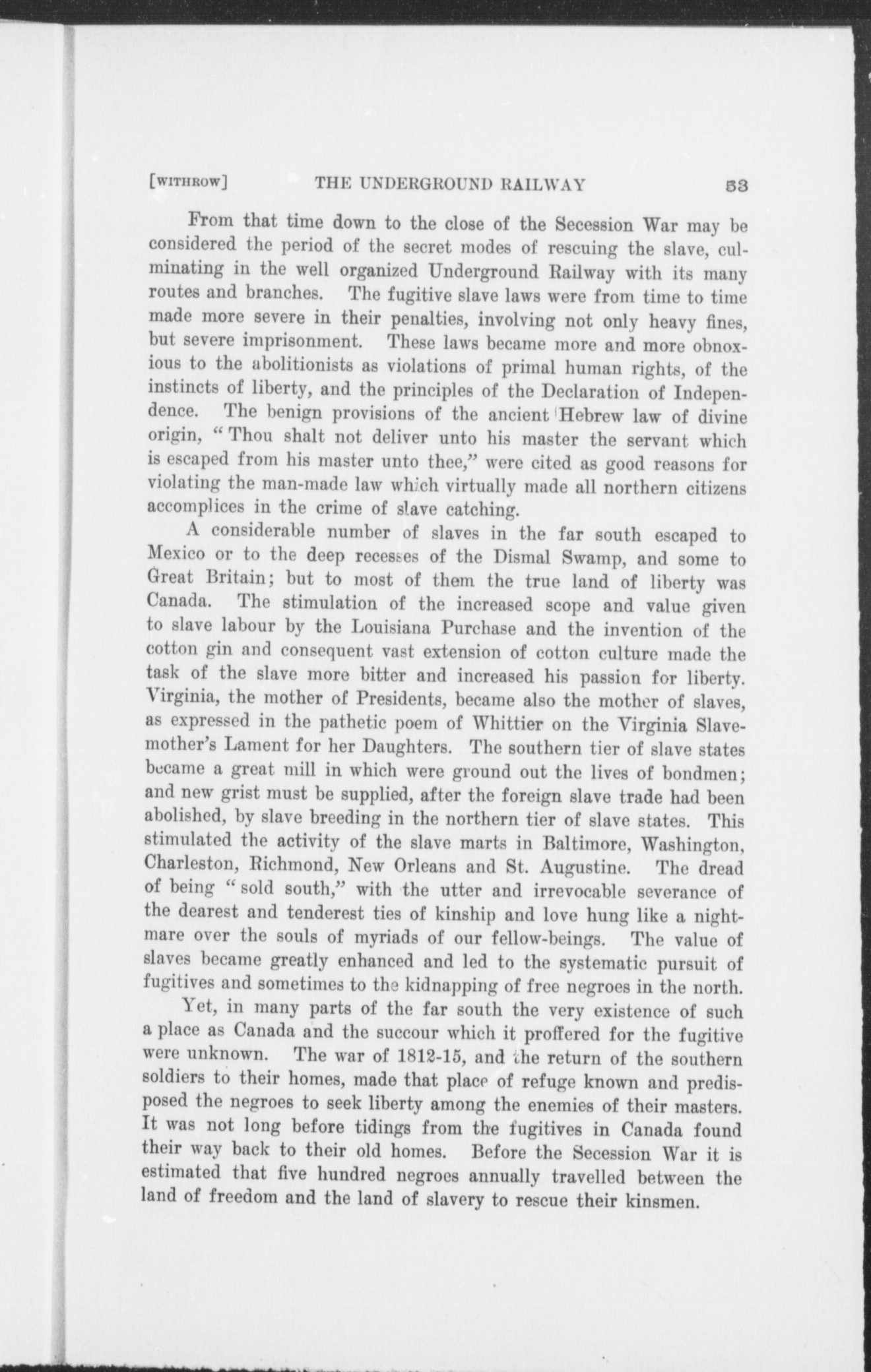 [WITHROW] THE UNDERGROUND RAILWAY 53

From that time down to the close of the Secession War may be considered the period of the secret modes of rescuing the slave, culminating in the well organized Underground Railway with its many routes and branches. The fugitive slave laws were from time to time made more severe in their penalties, involving not only heavy fines, but severe imprisonment. These laws became more and more obnoxious to the abolitionists as violations of primal human rights, of the instincts of liberty, and the principles of the Declaration of Independence. The benign provisions of the ancient Hebrew law of divine origin, "Thou shalt not deliver unto his master the servant which is escaped from his master unto thee," were cited as good reasons for violating the man-made law which virtually made all northern citizens accomplices in the crime of slave catching.

A considerable number of slaves in the far south escaped to Mexico or to the deep recesses of the Dismal Swamp, and some to Great Britain; but to most of them the true land of liberty was Canada. The stimulation of the increased scope and value given to slave labour by the Louisiana Purchase and the invention of the cotton gin and consequent vast extension of cotton culture made the task of the slave more bitter and increased his passion for liberty. Virginia, the mother of Presidents, became also the mother of slaves, as expressed in the pathetic poem of Whittier on the Virginia Slave-mother's Lament for her Daughters. The southern tier of slave states became a great mill in which were ground out the lives of bondmen; and new grist must be supplied, after the foreign slave trade had been abolished, by slave breeding in the northern tier of slave states. This stimulated the activity of the slave marts in Baltimore, Washington, Charleston, Richmond, New Orleans and St. Augustine. The dread of being "sold south," with the utter and irrevocable severance of the dearest and tenderest ties of kinship and love hung like a nightmare over the souls of myriads of our fellow-beings. The value of slaves became greatly enhanced and led to the systematic pursuit of fugitives and sometimes to the kidnapping of free negroes in the north.

Yet, in many parts of the far south the very existence of such a place as Canada and the succour which it proffered for the fugitive were unknown. The war of 1812-15, and the return of the southern soldiers to their homes, made that place of refuge known and predisposed the negroes to seek liberty among the enemies of their masters. It was not long before tidings from the fugitives in Canada found their way back to their old homes. Before the Secession War it is estimated that five hundred negroes annually travelled between the land of freedom and the land of slavery to rescue their kinsmen.